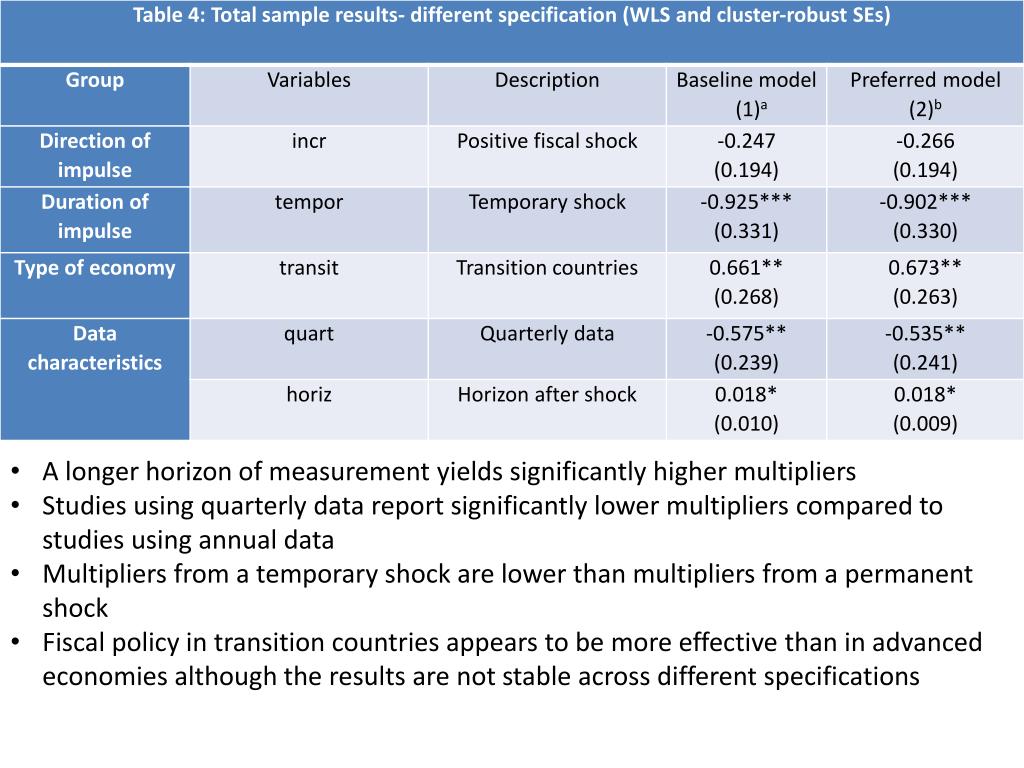 Table 4: Total sample results- different specification (WLS and cluster-robust SEs)

| Group | Variables | Description | Baseline model (1)$^a$ | Preferred model (2)$^b$ |
|---|---|---|---|---|
| Direction of impulse | incr | Positive fiscal shock | -0.247 (0.194) | -0.266 (0.194) |
| Duration of impulse | tempor | Temporary shock | -0.925*** (0.331) | -0.902*** (0.330) |
| Type of economy | transit | Transition countries | 0.661** (0.268) | 0.673** (0.263) |
| Data characteristics | quart | Quarterly data | -0.575** (0.239) | -0.535** (0.241) |
| | horiz | Horizon after shock | 0.018* (0.010) | 0.018* (0.009) |

• A longer horizon of measurement yields significantly higher multipliers
• Studies using quarterly data report significantly lower multipliers compared to studies using annual data
• Multipliers from a temporary shock are lower than multipliers from a permanent shock
• Fiscal policy in transition countries appears to be more effective than in advanced economies although the results are not stable across different specifications